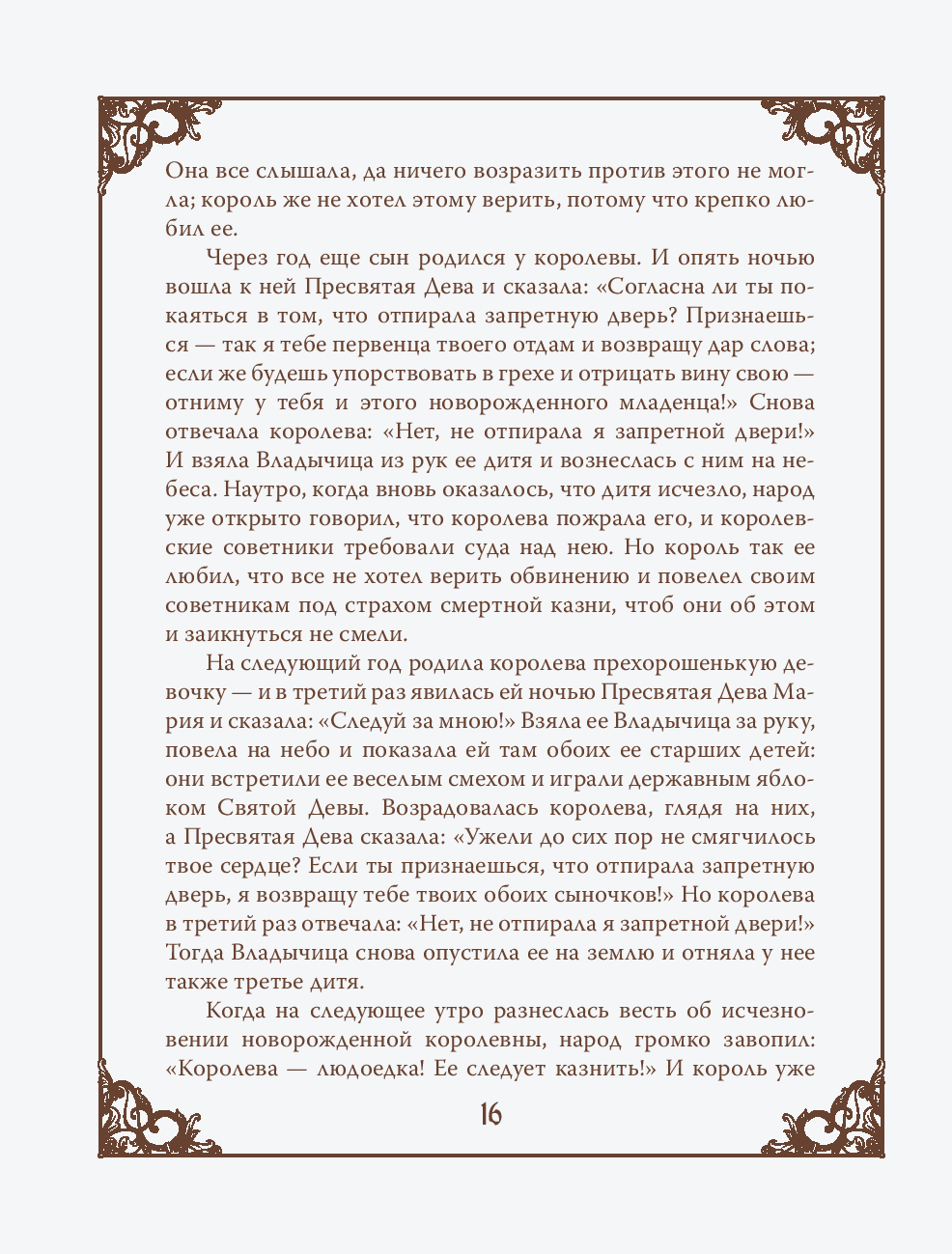 Она все слышала, да ничего возразить против этого не могла; король же не хотел этому верить, потому что крепко любил ее.

Через год еще сын родился у королевы. И опять ночью вошла к ней Пресвятая Дева и сказала: «Согласна ли ты покаяться в том, что отпирала запретную дверь? Признаешься — так я тебе первенца твоего отдам и возвращу дар слова; если же будешь упорствовать в грехе и отрицать вину свою — отниму у тебя и этого новорожденного младенца!» Снова отвечала королева: «Нет, не отпирала я запретной двери!» И взяла Владычица из рук ее дитя и вознеслась с ним на небеса. Наутро, когда вновь оказалось, что дитя исчезло, народ уже открыто говорил, что королева пожрала его, и королевские советники требовали суда над нею. Но король так ее любил, что все не хотел верить обвинению и повелел своим советникам под страхом смертной казни, чтоб они об этом и заикнуться не смели.

На следующий год родила королева прехорошенькую девочку — и в третий раз явилась ей ночью Пресвятая Дева Мария и сказала: «Следуй за мною!» Взяла ее Владычица за руку, повела на небо и показала ей там обоих ее старших детей: они встретили ее веселым смехом и играли державным яблоком Святой Девы. Возрадовалась королева, глядя на них, а Пресвятая Дева сказала: «Ужели до сих пор не смягчилось твое сердце? Если ты признаешься, что отпирала запретную дверь, я возвращу тебе твоих обоих сыночков!» Но королева в третий раз отвечала: «Нет, не отпирала я запретной двери!» Тогда Владычица снова опустила ее на землю и отняла у нее также третье дитя.

Когда на следующее утро разнеслась весть об исчезновении новорожденной королевны, народ громко завопил: «Королева — людоедка! Ее следует казнить!» И король уже

16